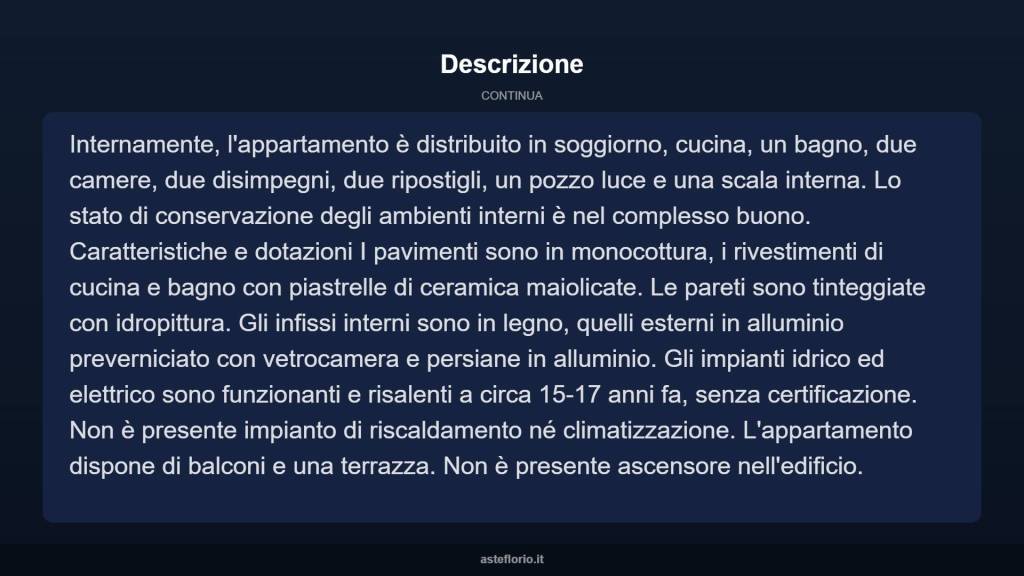 Descrizione

CONTINUA

Internamente, l'appartamento è distribuito in soggiorno, cucina, un bagno, due camere, due disimpegni, due ripostigli, un pozzo luce e una scala interna. Lo stato di conservazione degli ambienti interni è nel complesso buono. Caratteristiche e dotazioni I pavimenti sono in monocottura, i rivestimenti di cucina e bagno con piastrelle di ceramica maiolicate. Le pareti sono tinteggiate con idropittura. Gli infissi interni sono in legno, quelli esterni in alluminio preverniciato con vetrocamera e persiane in alluminio. Gli impianti idrico ed elettrico sono funzionanti e risalenti a circa 15-17 anni fa, senza certificazione. Non è presente impianto di riscaldamento né climatizzazione. L'appartamento dispone di balconi e una terrazza. Non è presente ascensore nell'edificio.

asteflorio.it